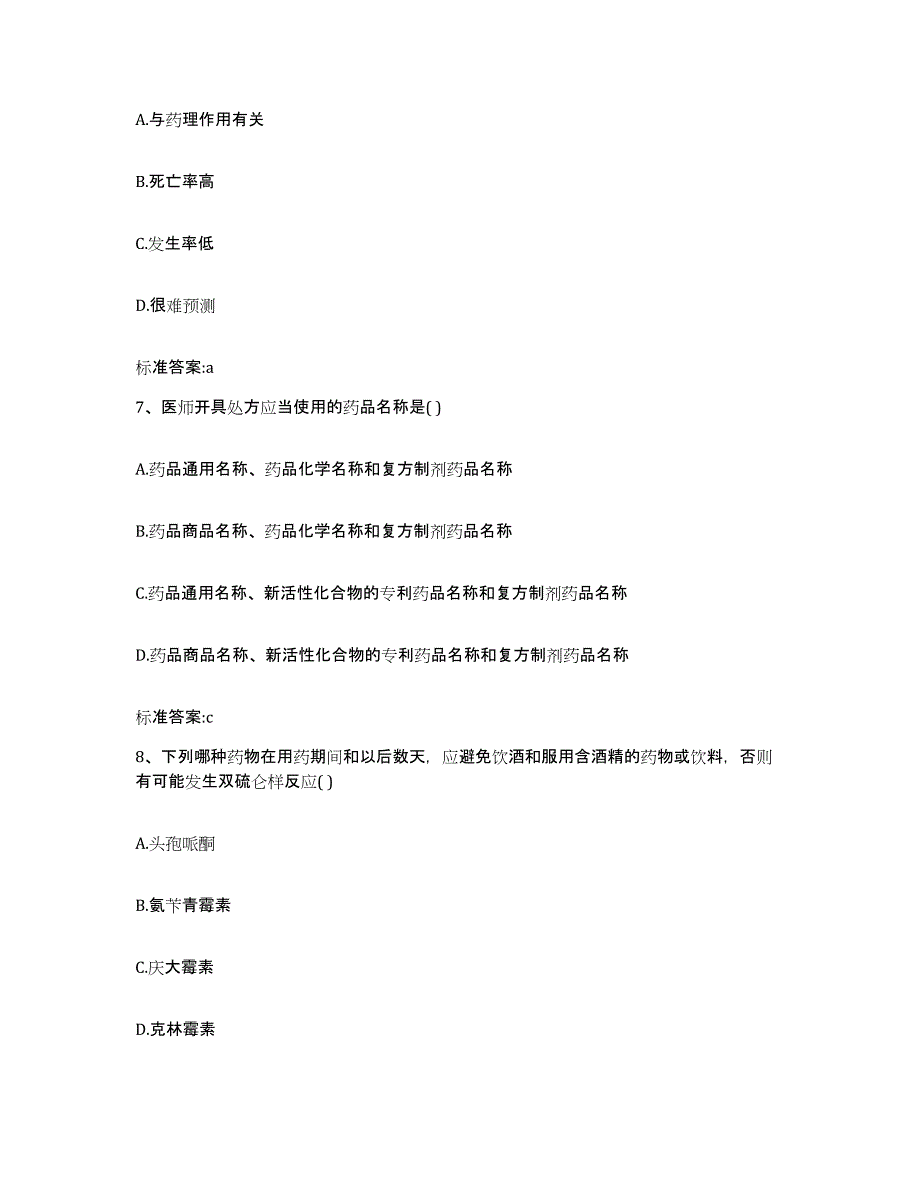 A.与药理作用有关

B.死亡率高

C.发生率低

D.很难预测

标准答案:a

7、医师开具处方应当使用的药品名称是( )

A.药品通用名称、药品化学名称和复方制剂药品名称

B.药品商品名称、药品化学名称和复方制剂药品名称

C.药品通用名称、新活性化合物的专利药品名称和复方制剂药品名称

D.药品商品名称、新活性化合物的专利药品名称和复方制剂药品名称

标准答案:c

8、下列哪种药物在用药期间和以后数天，应避免饮酒和服用含酒精的药物或饮料，否则有可能发生双硫仑样反应( )

A.头孢哌酮

B.氨苄青霉素

C.庆大霉素

D.克林霉素